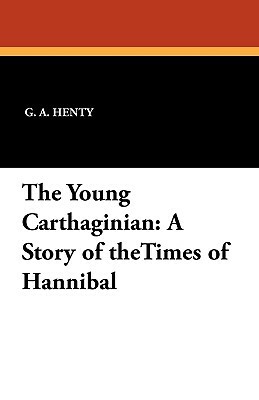 G. A. HENTY

The Young Carthaginian: A Story of theTimes of Hannibal